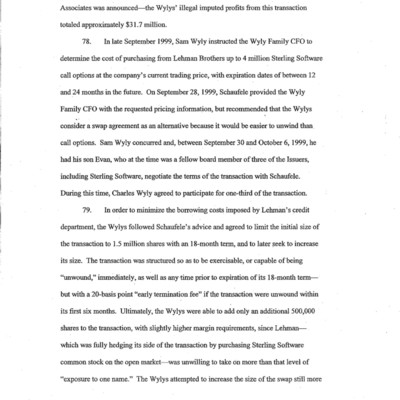 Associates was announced—the Wylys' illegal imputed profits from this transaction totaled approximately $31.7 million.

78. In late September 1999, Sam Wyly instructed the Wyly Family CFO to determine the cost of purchasing from Lehman Brothers up to 4 million Sterling Software call options at the company's current trading price, with expiration dates of between 12 and 24 months in the future. On September 28, 1999, Schaufele provided the Wyly Family CFO with the requested pricing information, but recommended that the Wylys consider a swap agreement as an alternative because it would be easier to unwind than call options. Sam Wyly concurred and, between September 30 and October 6, 1999, he had his son Evan, who at the time was a fellow board member of three of the Issuers, including Sterling Software, negotiate the terms of the transaction with Schaufele. During this time, Charles Wyly agreed to participate for one-third of the transaction.

79. In order to minimize the borrowing costs imposed by Lehman's credit department, the Wylys followed Schaufele's advice and agreed to limit the initial size of the transaction to 1.5 million shares with an 18-month term, and to later seek to increase its size. The transaction was structured so as to be exercisable, or capable of being "unwound," immediately, as well as any time prior to expiration of its 18-month term—but with a 20-basis point "early termination fee" if the transaction were unwound within its first six months. Ultimately, the Wylys were able to add only an additional 500,000 shares to the transaction, with slightly higher margin requirements, since Lehman—which was fully hedging its side of the transaction by purchasing Sterling Software common stock on the open market—was unwilling to take on more than that level of "exposure to one name." The Wylys attempted to increase the size of the swap still more